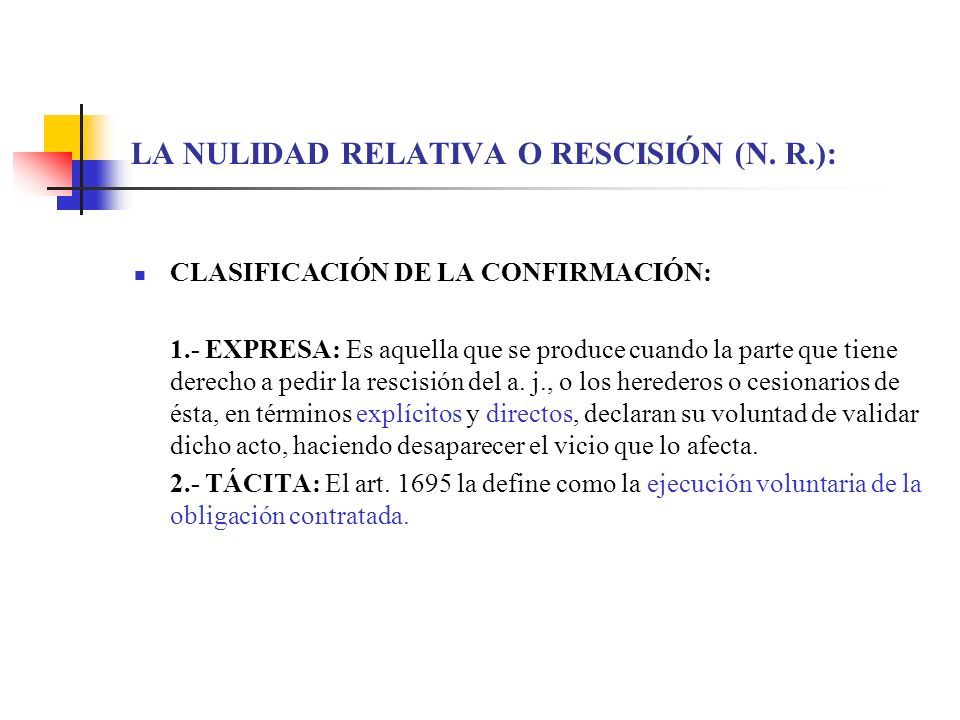 LA NULIDAD RELATIVA O RESCISIÓN (N. R.):

CLASIFICACIÓN DE LA CONFIRMACIÓN:

1.- EXPRESA: Es aquella que se produce cuando la parte que tiene derecho a pedir la rescisión del a. j., o los herederos o cesionarios de ésta, en términos explícitos y directos, declaran su voluntad de validar dicho acto, haciendo desaparecer el vicio que lo afecta.

2.- TÁCITA: El art. 1695 la define como la ejecución voluntaria de la obligación contratada.